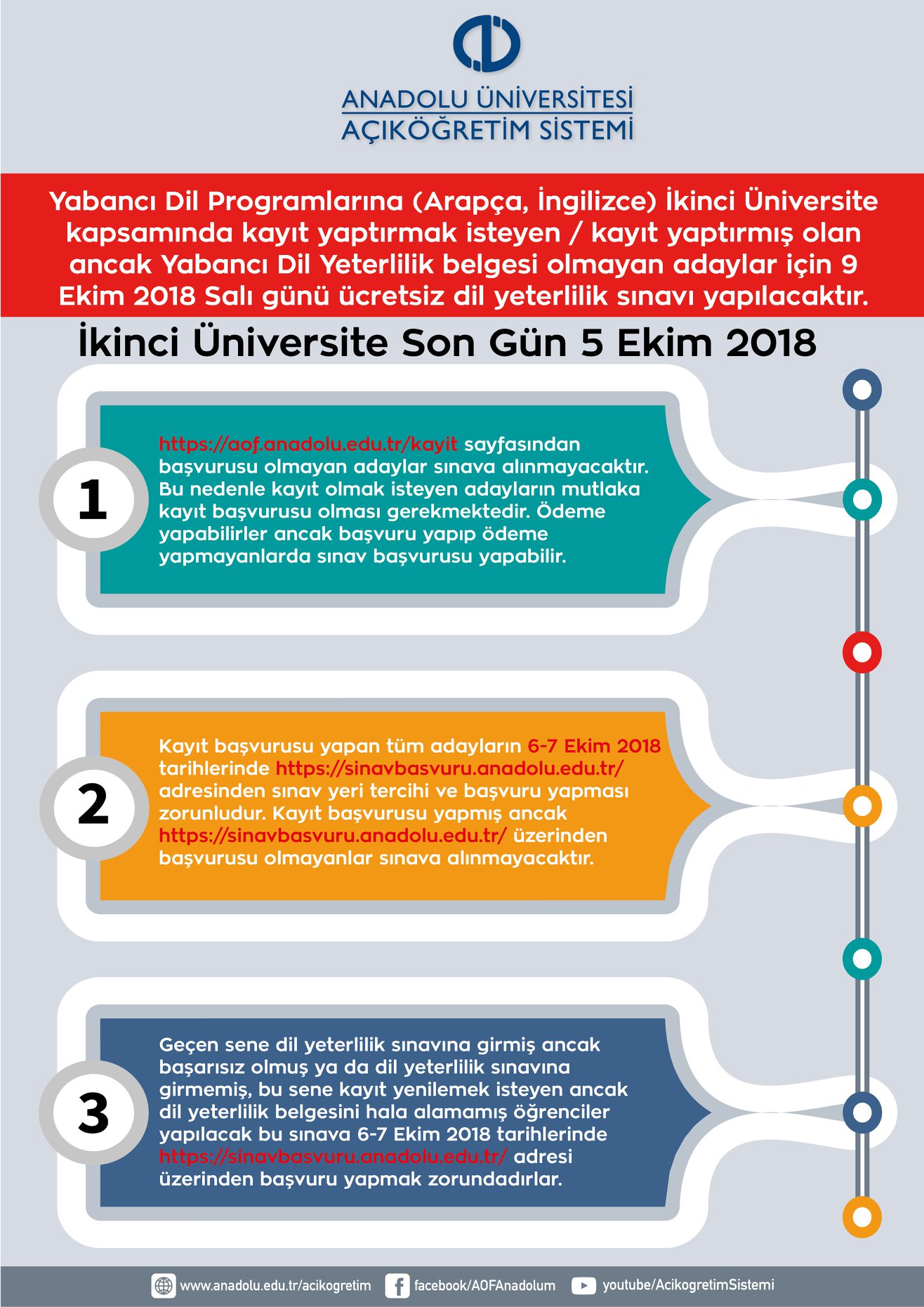 ANADOLU ÜNİVERSİTESİ
AÇIKÖĞRETİM SİSTEMİ

Yabancı Dil Programlarına (Arapça, İngilizce) İkinci Üniversite kapsamında kayıt yaptırmak isteyen / kayıt yaptırmış olan ancak Yabancı Dil Yeterlilik belgesi olmayan adaylar için 9 Ekim 2018 Salı günü ücretsiz dil yeterlilik sınavı yapılacaktır.

İkinci Üniversite Son Gün 5 Ekim 2018

1

https://aof.anadolu.edu.tr/kayit sayfasından başvurusu olmayan adaylar sınava alınmayacaktır. Bu nedenle kayıt olmak isteyen adayların mutlaka kayıt başvurusu olması gerekmektedir. Ödeme yapabilirler ancak başvuru yapıp ödeme yapmayanlarda sınav başvurusu yapabilir.

2

Kayıt başvurusu yapan tüm adayların 6-7 Ekim 2018 tarihlerinde https://sinavbasvuru.anadolu.edu.tr/ adresinden sınav yeri tercihi ve başvuru yapması zorunludur. Kayıt başvurusu yapmış ancak https://sinavbasvuru.anadolu.edu.tr/ üzerinden başvurusu olmayanlar sınava alınmayacaktır.

3

Geçen sene dil yeterlilik sınavına girmiş ancak başarısız olmuş ya da dil yeterlilik sınavına girmemiş, bu sene kayıt yenilemek isteyen ancak dil yeterlilik belgesini hala alamamış öğrenciler yapılacak bu sınava 6-7 Ekim 2018 tarihlerinde https://sinavbasvuru.anadolu.edu.tr/ adresi üzerinden başvuru yapmak zorundadırlar.

www.anadolu.edu.tr/acikogretim facebook/AOFAnadolum youtube/AcikogretimSistemi